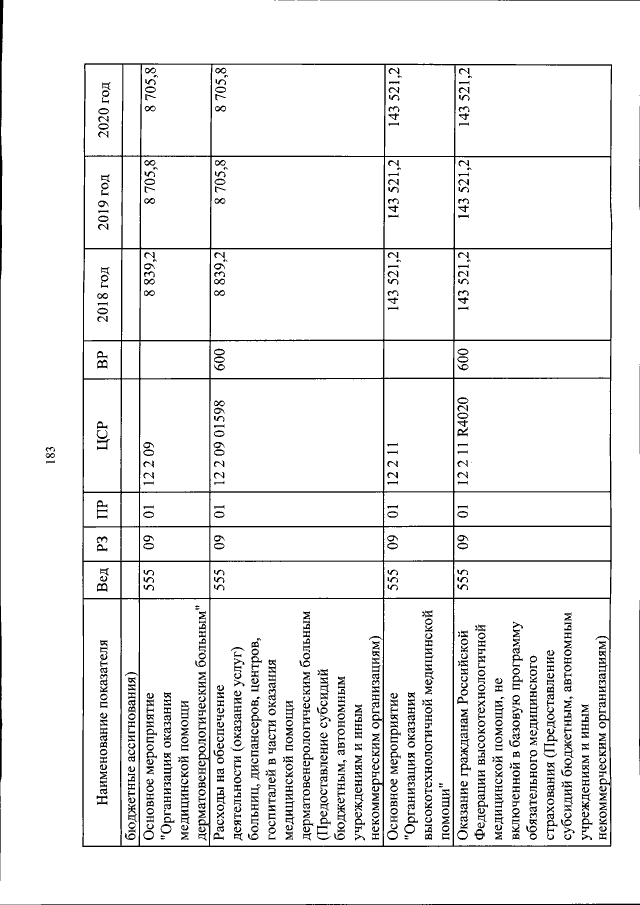 183

| Наименование показателя | Вед | РЗ | ПР | ЦСР | ВР | 2018 год | 2019 год | 2020 год |
|---|---|---|---|---|---|---|---|---|
| бюджетные ассигнования) | | | | | | | | |
| Основное мероприятие "Организация оказания медицинской помощи дерматовенерологическим больным" | 555 | 09 | 01 | 12 2 09 | | 8 839,2 | 8 705,8 | 8 705,8 |
| Расходы на обеспечение деятельности (оказание услуг) больниц, диспансеров, центров, госпиталей в части оказания медицинской помощи дерматовенерологическим больным (Предоставление субсидий бюджетным, автономным учреждениям и иным некоммерческим организациям) | 555 | 09 | 01 | 12 2 09 01598 | 600 | 8 839,2 | 8 705,8 | 8 705,8 |
| Основное мероприятие "Организация оказания высокотехнологичной медицинской помощи" | 555 | 09 | 01 | 12 2 11 | | 143 521,2 | 143 521,2 | 143 521,2 |
| Оказание гражданам Российской Федерации высокотехнологичной медицинской помощи, не включенной в базовую программу обязательного медицинского страхования (Предоставление субсидий бюджетным, автономным учреждениям и иным некоммерческим организациям) | 555 | 09 | 01 | 12 2 11 R4020 | 600 | 143 521,2 | 143 521,2 | 143 521,2 |